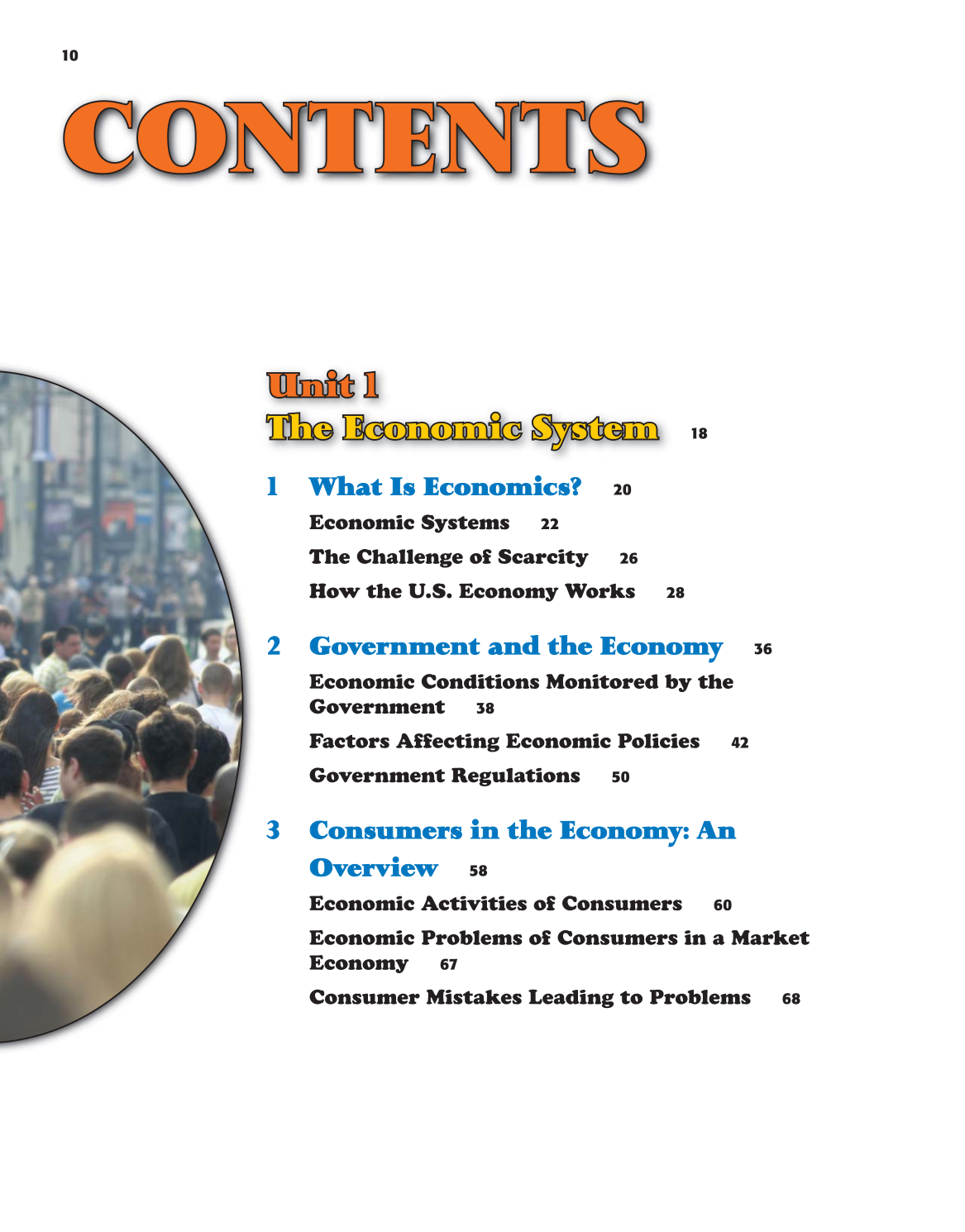 10

CONTENTS

Unit 1
The Economic System 18

1 What Is Economics? 20

Economic Systems 22

The Challenge of Scarcity 26

How the U.S. Economy Works 28

2 Government and the Economy 36

Economic Conditions Monitored by the Government 38

Factors Affecting Economic Policies 42

Government Regulations 50

3 Consumers in the Economy: An Overview 58

Economic Activities of Consumers 60

Economic Problems of Consumers in a Market Economy 67

Consumer Mistakes Leading to Problems 68